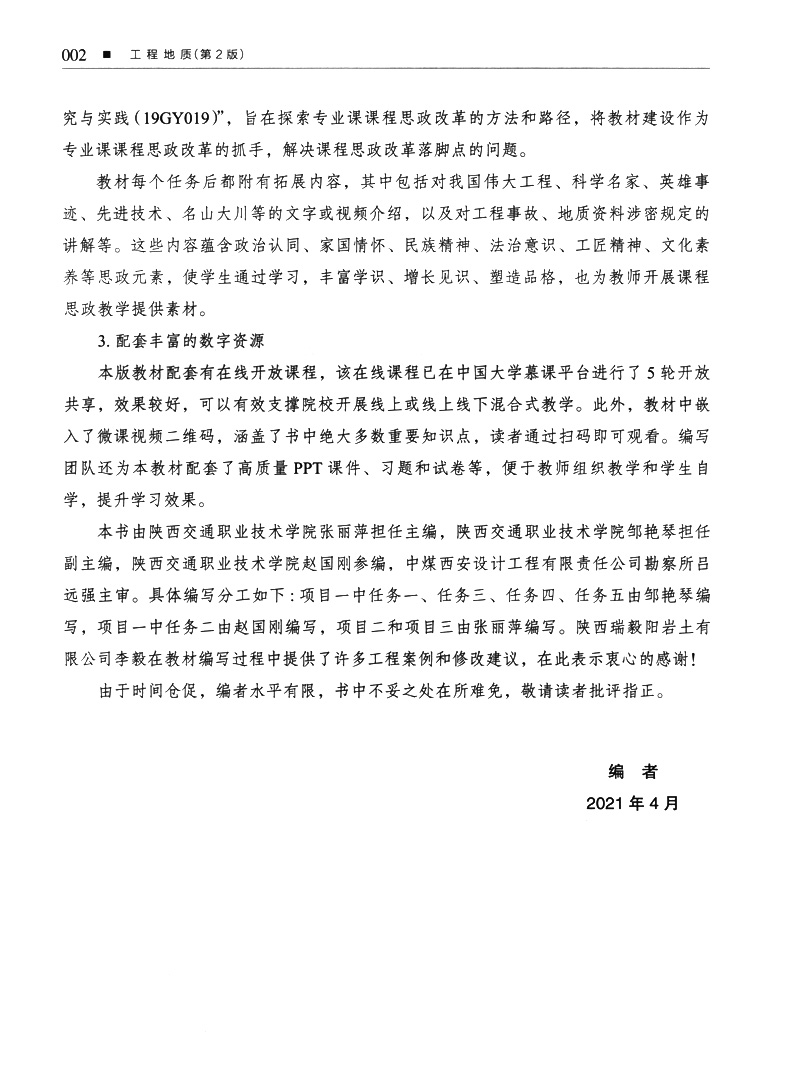 002 ■ 工程地质(第2版)

究与实践(19GY019)”，旨在探索专业课课程思政改革的方法和路径，将教材建设作为专业课课程思政改革的抓手，解决课程思政改革落脚点的问题。

教材每个任务后都附有拓展内容，其中包括对我国伟大工程、科学名家、英雄事迹、先进技术、名山大川等的文字或视频介绍，以及对工程事故、地质资料涉密规定的讲解等。这些内容蕴含政治认同、家国情怀、民族精神、法治意识、工匠精神、文化素养等思政元素，使学生通过学习，丰富学识、增长见识、塑造品格，也为教师开展课程思政教学提供素材。

3. 配套丰富的数字资源

本版教材配套有在线开放课程，该在线课程已在中国大学慕课平台进行了5轮开放共享，效果较好，可以有效支撑院校开展线上或线上线下混合式教学。此外，教材中嵌入了微课视频二维码，涵盖了书中绝大多数重要知识点，读者通过扫码即可观看。编写团队还为本教材配套了高质量PPT课件、习题和试卷等，便于教师组织教学和学生自学，提升学习效果。

本书由陕西交通职业技术学院张丽萍担任主编，陕西交通职业技术学院邹艳琴担任副主编，陕西交通职业技术学院赵国刚参编，中煤西安设计工程有限责任公司勘察所吕远强主审。具体编写分工如下：项目一中任务一、任务三、任务四、任务五由邹艳琴编写，项目一中任务二由赵国刚编写，项目二和项目三由张丽萍编写。陕西瑞毅阳岩土有限公司李毅在教材编写过程中提供了许多工程案例和修改建议，在此表示衷心的感谢！

由于时间仓促，编者水平有限，书中不妥之处在所难免，敬请读者批评指正。

编　者
2021年4月